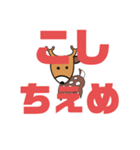 こし
ちえめ